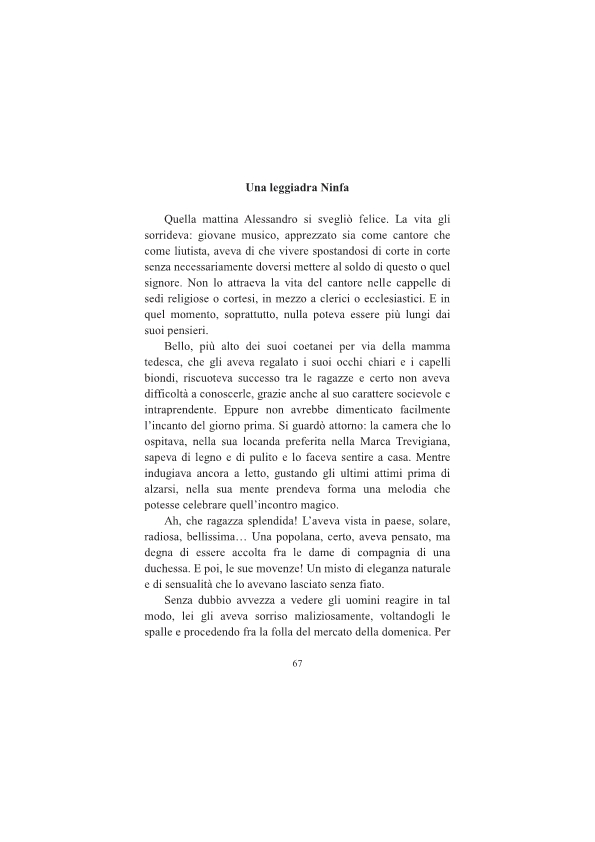 Una leggiadra Ninfa

Quella mattina Alessandro si svegliò felice. La vita gli sorrideva: giovane musico, apprezzato sia come cantore che come liutista, aveva di che vivere spostandosi di corte in corte senza necessariamente doversi mettere al soldo di questo o quel signore. Non lo attraeva la vita del cantore nelle cappelle di sedi religiose o cortesi, in mezzo a clerici o ecclesiastici. E in quel momento, soprattutto, nulla poteva essere più lungi dai suoi pensieri.

Bello, più alto dei suoi coetanei per via della mamma tedesca, che gli aveva regalato i suoi occhi chiari e i capelli biondi, riscuoteva successo tra le ragazze e certo non aveva difficoltà a conoscerle, grazie anche al suo carattere socievole e intraprendente. Eppure non avrebbe dimenticato facilmente l'incanto del giorno prima. Si guardò attorno: la camera che lo ospitava, nella sua locanda preferita nella Marca Trevigiana, sapeva di legno e di pulito e lo faceva sentire a casa. Mentre indugiava ancora a letto, gustando gli ultimi attimi prima di alzarsi, nella sua mente prendeva forma una melodia che potesse celebrare quell'incontro magico.

Ah, che ragazza splendida! L'aveva vista in paese, solare, radiosa, bellissima… Una popolana, certo, aveva pensato, ma degna di essere accolta fra le dame di compagnia di una duchessa. E poi, le sue movenze! Un misto di eleganza naturale e di sensualità che lo avevano lasciato senza fiato.

Senza dubbio avvezza a vedere gli uomini reagire in tal modo, lei gli aveva sorriso maliziosamente, voltandogli le spalle e procedendo fra la folla del mercato della domenica. Per

67